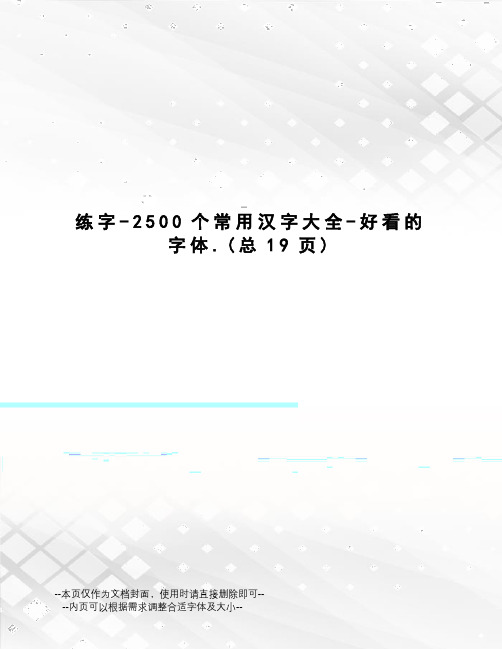 练字-2500个常用汉字大全-好看的字体.(总19页)

--本页仅作为文档封面，使用时请直接删除即可--
--内页可以根据需求调整合适字体及大小--